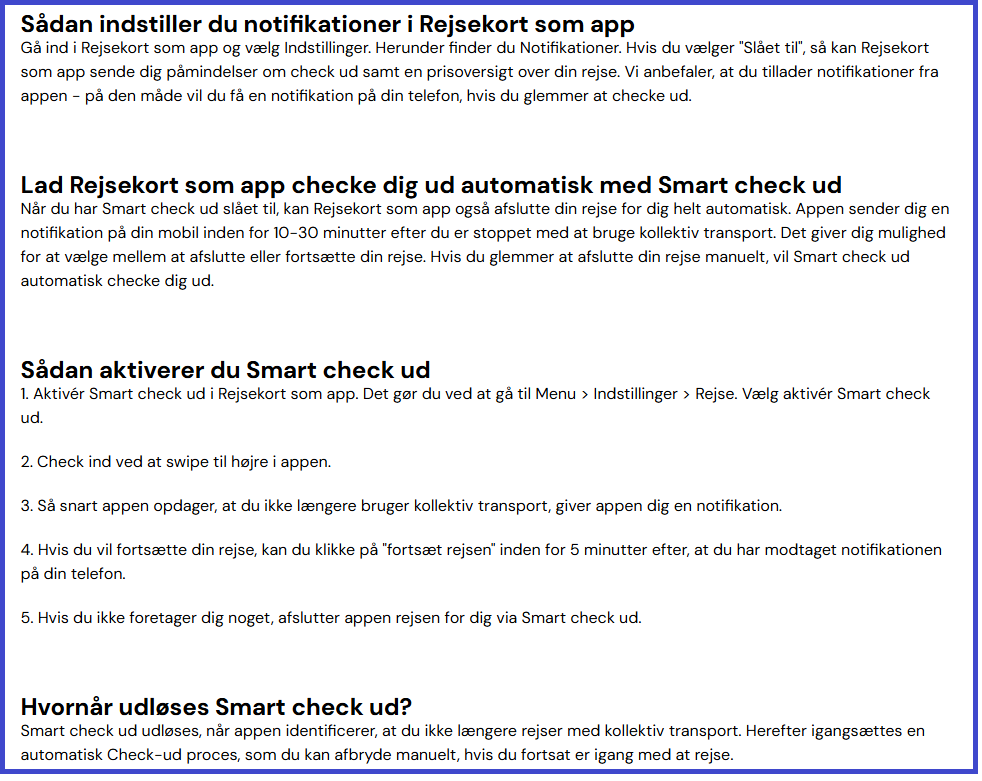 Sådan indstiller du notifikationer i Rejsekort som app
Gå ind i Rejsekort som app og vælg Indstillinger. Herunder finder du Notifikationer. Hvis du vælger "Slået til", så kan Rejsekort som app sende dig påmindelser om check ud samt en prisoversigt over din rejse. Vi anbefaler, at du tillader notifikationer fra appen - på den måde vil du få en notifikation på din telefon, hvis du glemmer at checke ud.

Lad Rejsekort som app checke dig ud automatisk med Smart check ud
Når du har Smart check ud slået til, kan Rejsekort som app også afslutte din rejse for dig helt automatisk. Appen sender dig en notifikation på din mobil inden for 10-30 minutter efter du er stoppet med at bruge kollektiv transport. Det giver dig mulighed for at vælge mellem at afslutte eller fortsætte din rejse. Hvis du glemmer at afslutte din rejse manuelt, vil Smart check ud automatisk checke dig ud.

Sådan aktiverer du Smart check ud
1. Aktivér Smart check ud i Rejsekort som app. Det gør du ved at gå til Menu > Indstillinger > Rejse. Vælg aktivér Smart check ud.

2. Check ind ved at swipe til højre i appen.

3. Så snart appen opdager, at du ikke længere bruger kollektiv transport, giver appen dig en notifikation.

4. Hvis du vil fortsætte din rejse, kan du klikke på "fortsæt rejsen" inden for 5 minutter efter, at du har modtaget notifikationen på din telefon.

5. Hvis du ikke foretager dig noget, afslutter appen rejsen for dig via Smart check ud.

Hvornår udløses Smart check ud?
Smart check ud udløses, når appen identificerer, at du ikke længere rejser med kollektiv transport. Herefter igangsættes en automatisk Check-ud proces, som du kan afbryde manuelt, hvis du fortsat er igang med at rejse.